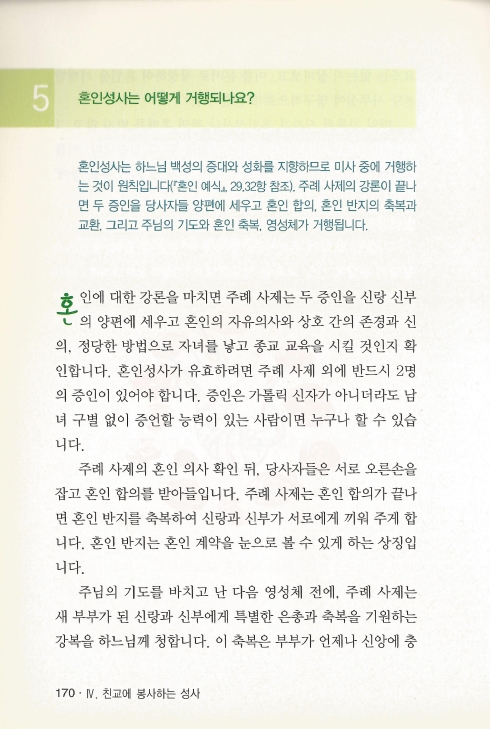 5 혼인성사는 어떻게 거행되나요?

혼인성사는 하느님 백성의 증대와 성화를 지향하므로 미사 중에 거행하는 것이 원칙입니다(『혼인 예식』, 29.32항 참조). 주례 사제의 강론이 끝나면 두 증인을 당사자들 양편에 세우고 혼인 합의, 혼인 반지의 축복과 교환, 그리고 주님의 기도와 혼인 축복, 영성체가 거행됩니다.

혼인에 대한 강론을 마치면 주례 사제는 두 증인을 신랑 신부의 양편에 세우고 혼인의 자유의사와 상호 간의 존경과 신의, 정당한 방법으로 자녀를 낳고 종교 교육을 시킬 것인지 확인합니다. 혼인성사가 유효하려면 주례 사제 외에 반드시 2명의 증인이 있어야 합니다. 증인은 가톨릭 신자가 아니더라도 남녀 구별 없이 증언할 능력이 있는 사람이면 누구나 할 수 있습니다.

주례 사제의 혼인 의사 확인 뒤, 당사자들은 서로 오른손을 잡고 혼인 합의를 받아들입니다. 주례 사제는 혼인 합의가 끝나면 혼인 반지를 축복하여 신랑과 신부가 서로에게 끼워 주게 합니다. 혼인 반지는 혼인 계약을 눈으로 볼 수 있게 하는 상징입니다.

주님의 기도를 바치고 난 다음 영성체 전에, 주례 사제는 새 부부가 된 신랑과 신부에게 특별한 은총과 축복을 기원하는 강복을 하느님께 청합니다. 이 축복은 부부가 언제나 신앙에 충

170 · Ⅳ. 친교에 봉사하는 성사